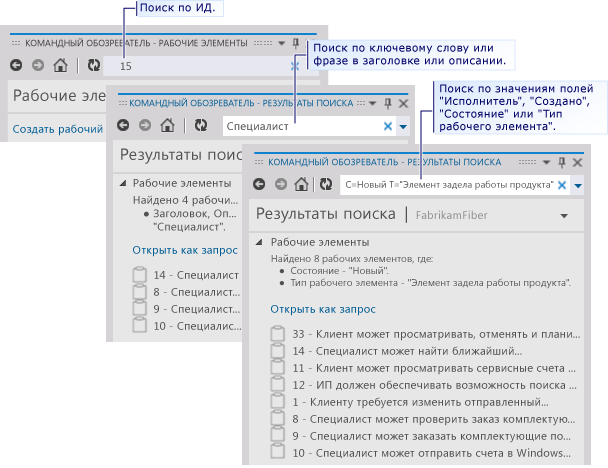 Поиск по ИД.

КОМАНДНЫЙ ОБОЗРЕВАТЕЛЬ - РАБОЧИЕ ЭЛЕМЕНТЫ

15

Рабочие эле

Создать рабочий

Поиск по ключевому слову или фразе в заголовке или описании.

КОМАНДНЫЙ ОБОЗРЕВАТЕЛЬ - РЕЗУЛЬТАТЫ ПОИСКА

Специалист

Результаты поис

Рабочие элементы

Найдено 4 рабочи...

Заголовок, Оп...

"Специалист".

Открыть как запрос

14 - Специалист

8 - Специалист...

9 - Специалист...

10 - Специалис...

Поиск по значениям полей "Исполнитель", "Создано", "Состояние" или "Тип рабочего элемента".

КОМАНДНЫЙ ОБОЗРЕВАТЕЛЬ - РЕЗУЛЬТАТЫ ПОИСКА

С=Новый Т="Элемент задела работы продукта"

Результаты поиска | FabrikamFiber

Рабочие элементы

Найдено 8 рабочих элементов, где:

Состояние - "Новый".

Тип рабочего элемента - "Элемент задела работы продукта".

Открыть как запрос

33 - Клиент может просматривать, отменять и плани...

14 - Специалист может найти ближайший...

11 - Клиент может просматривать сервисные счета ...

12 - ИП должен обеспечивать возможность поиска ...

1 - Клиенту требуется изменить отправленный...

8 - Специалист может проверить заказ комплектую...

9 - Специалист может заказать комплектующие по...

10 - Специалист может отправить счета в Windows...